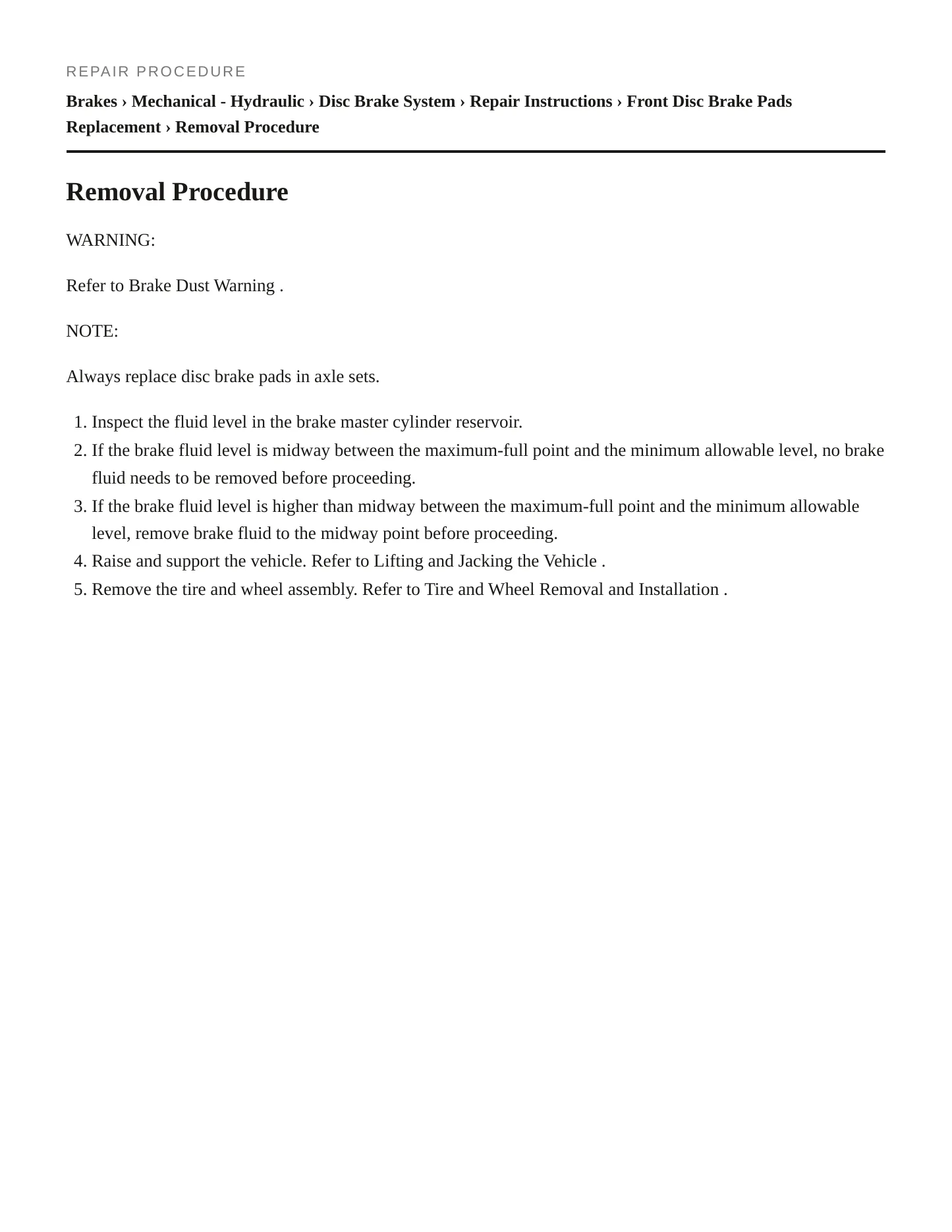 REPAIR PROCEDURE

Brakes › Mechanical - Hydraulic › Disc Brake System › Repair Instructions › Front Disc Brake Pads Replacement › Removal Procedure

Removal Procedure

WARNING:

Refer to Brake Dust Warning .

NOTE:

Always replace disc brake pads in axle sets.

1. Inspect the fluid level in the brake master cylinder reservoir.
2. If the brake fluid level is midway between the maximum-full point and the minimum allowable level, no brake fluid needs to be removed before proceeding.
3. If the brake fluid level is higher than midway between the maximum-full point and the minimum allowable level, remove brake fluid to the midway point before proceeding.
4. Raise and support the vehicle. Refer to Lifting and Jacking the Vehicle .
5. Remove the tire and wheel assembly. Refer to Tire and Wheel Removal and Installation .